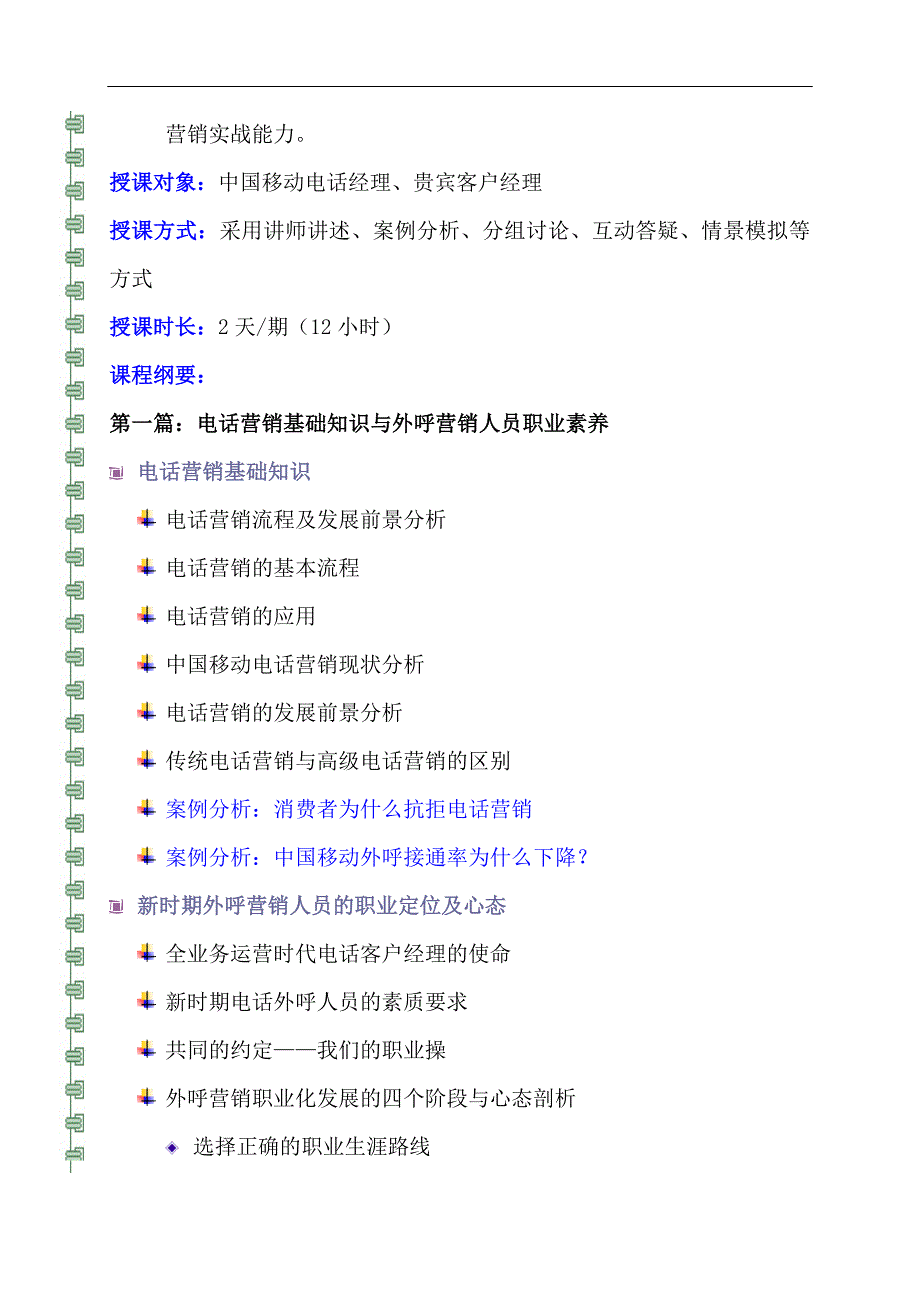 营销实战能力。

授课对象：中国移动电话经理、贵宾客户经理

授课方式：采用讲师讲述、案例分析、分组讨论、互动答疑、情景模拟等方式

授课时长：2 天/期（12 小时）

课程纲要：

第一篇：电话营销基础知识与外呼营销人员职业素养

电话营销基础知识

电话营销流程及发展前景分析

电话营销的基本流程

电话营销的应用

中国移动电话营销现状分析

电话营销的发展前景分析

传统电话营销与高级电话营销的区别

案例分析：消费者为什么抗拒电话营销

案例分析：中国移动外呼接通率为什么下降？

新时期外呼营销人员的职业定位及心态

全业务运营时代电话客户经理的使命

新时期电话外呼人员的素质要求

共同的约定——我们的职业操

外呼营销职业化发展的四个阶段与心态剖析

选择正确的职业生涯路线